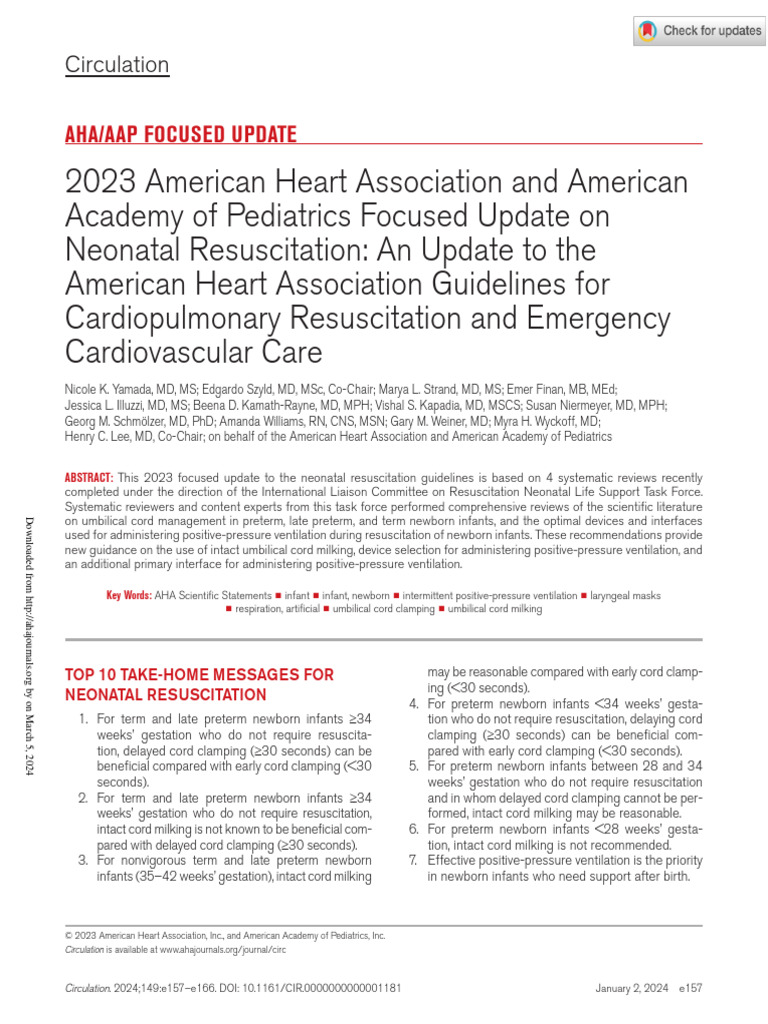 Check for updates

Circulation

AHA/AAP FOCUSED UPDATE

2023 American Heart Association and American Academy of Pediatrics Focused Update on Neonatal Resuscitation: An Update to the American Heart Association Guidelines for Cardiopulmonary Resuscitation and Emergency Cardiovascular Care

Nicole K. Yamada, MD, MS; Edgardo Szyld, MD, MSc, Co-Chair; Marya L. Strand, MD, MS; Emer Finan, MB, MEd; Jessica L. Illuzzi, MD, MS; Beena D. Kamath-Rayne, MD, MPH; Vishal S. Kapadia, MD, MSCS; Susan Niermeyer, MD, MPH; Georg M. Schmölzer, MD, PhD; Amanda Williams, RN, CNS, MSN; Gary M. Weiner, MD; Myra H. Wyckoff, MD; Henry C. Lee, MD, Co-Chair; on behalf of the American Heart Association and American Academy of Pediatrics

ABSTRACT: This 2023 focused update to the neonatal resuscitation guidelines is based on 4 systematic reviews recently completed under the direction of the International Liaison Committee on Resuscitation Neonatal Life Support Task Force. Systematic reviewers and content experts from this task force performed comprehensive reviews of the scientific literature on umbilical cord management in preterm, late preterm, and term newborn infants, and the optimal devices and interfaces used for administering positive-pressure ventilation during resuscitation of newborn infants. These recommendations provide new guidance on the use of intact umbilical cord milking, device selection for administering positive-pressure ventilation, and an additional primary interface for administering positive-pressure ventilation.

Key Words: AHA Scientific Statements ■ infant ■ infant, newborn ■ intermittent positive-pressure ventilation ■ laryngeal masks ■ respiration, artificial ■ umbilical cord clamping ■ umbilical cord milking

Downloaded from http://ahajournals.org by on March 5, 2024

TOP 10 TAKE-HOME MESSAGES FOR NEONATAL RESUSCITATION

1. For term and late preterm newborn infants ≥34 weeks' gestation who do not require resuscitation, delayed cord clamping (≥30 seconds) can be beneficial compared with early cord clamping (<30 seconds).
2. For term and late preterm newborn infants ≥34 weeks' gestation who do not require resuscitation, intact cord milking is not known to be beneficial compared with delayed cord clamping (≥30 seconds).
3. For nonvigorous term and late preterm newborn infants (35–42 weeks' gestation), intact cord milking may be reasonable compared with early cord clamping (<30 seconds).
4. For preterm newborn infants <34 weeks' gestation who do not require resuscitation, delaying cord clamping (≥30 seconds) can be beneficial compared with early cord clamping (<30 seconds).
5. For preterm newborn infants between 28 and 34 weeks' gestation who do not require resuscitation and in whom delayed cord clamping cannot be performed, intact cord milking may be reasonable.
6. For preterm newborn infants <28 weeks' gestation, intact cord milking is not recommended.
7. Effective positive-pressure ventilation is the priority in newborn infants who need support after birth.

© 2023 American Heart Association, Inc., and American Academy of Pediatrics, Inc.
Circulation is available at www.ahajournals.org/journal/circ

Circulation. 2024;149:e157–e166. DOI: 10.1161/CIR.0000000000001181

January 2, 2024 e157